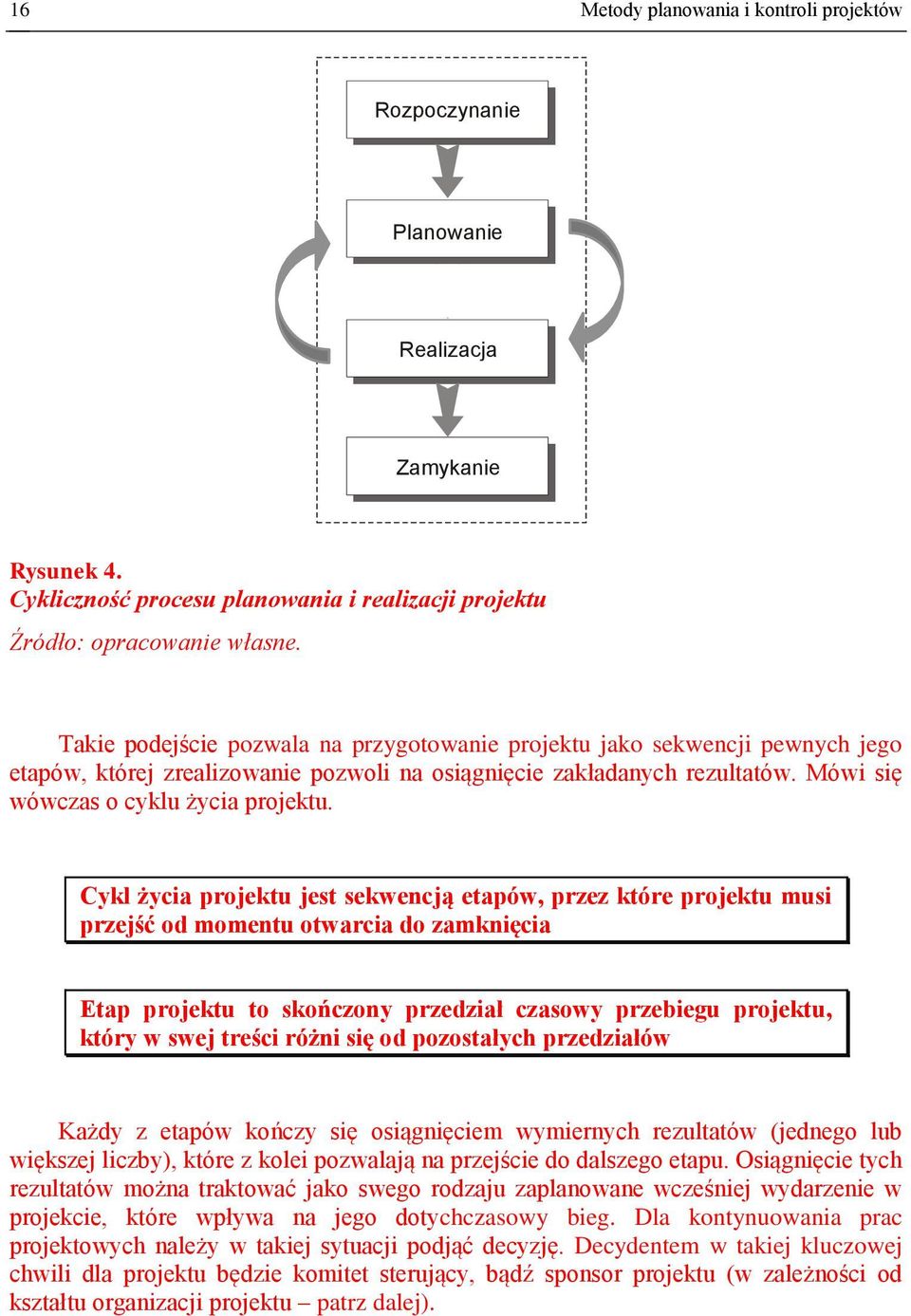 16 Metody planowania i kontroli projektów

Rozpoczynanie

Planowanie

Realizacja

Zamykanie

Rysunek 4.
Cykliczność procesu planowania i realizacji projektu

Źródło: opracowanie własne.

Takie podejście pozwala na przygotowanie projektu jako sekwencji pewnych jego etapów, której zrealizowanie pozwoli na osiągnięcie zakładanych rezultatów. Mówi się wówczas o cyklu życia projektu.

Cykl życia projektu jest sekwencją etapów, przez które projektu musi przejść od momentu otwarcia do zamknięcia

Etap projektu to skończony przedział czasowy przebiegu projektu, który w swej treści różni się od pozostałych przedziałów

Każdy z etapów kończy się osiągnięciem wymiernych rezultatów (jednego lub większej liczby), które z kolei pozwalają na przejście do dalszego etapu. Osiągnięcie tych rezultatów można traktować jako swego rodzaju zaplanowane wcześniej wydarzenie w projekcie, które wpływa na jego dotychczasowy bieg. Dla kontynuowania prac projektowych należy w takiej sytuacji podjąć decyzję. Decydentem w takiej kluczowej chwili dla projektu będzie komitet sterujący, bądź sponsor projektu (w zależności od kształtu organizacji projektu – patrz dalej).